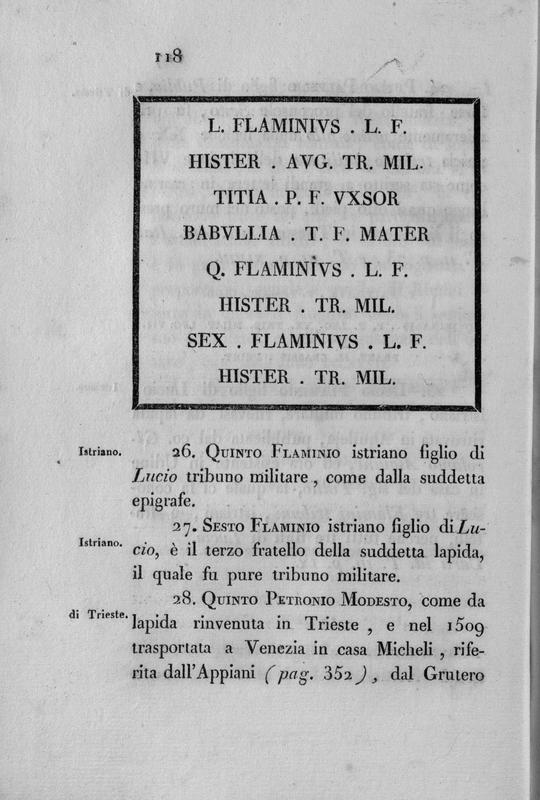 118

L. FLAMINIVS . L. F.
HISTER . AVG. TR. MIL.
TITIA . P. F. VXSOR
BABVLLIA . T. F. MATER
Q. FLAMINIVS . L. F.
HISTER . TR. MIL.
SEX . FLAMINIVS . L. F.
HISTER . TR. MIL.

Istriano. 26. Quinto Flaminio istriano figlio di Lucio tribuno militare, come dalla suddetta epigrafe.

Istriano. 27. Sesto Flaminio istriano figlio di Lucio, è il terzo fratello della suddetta lapida, il quale fu pure tribuno militare.

di Trieste. 28. Quinto Petronio Modesto, come da lapida rinvenuta in Trieste, e nel 1509 trasportata a Venezia in casa Micheli, riferita dall'Appiani (pag. 352), dal Grutero